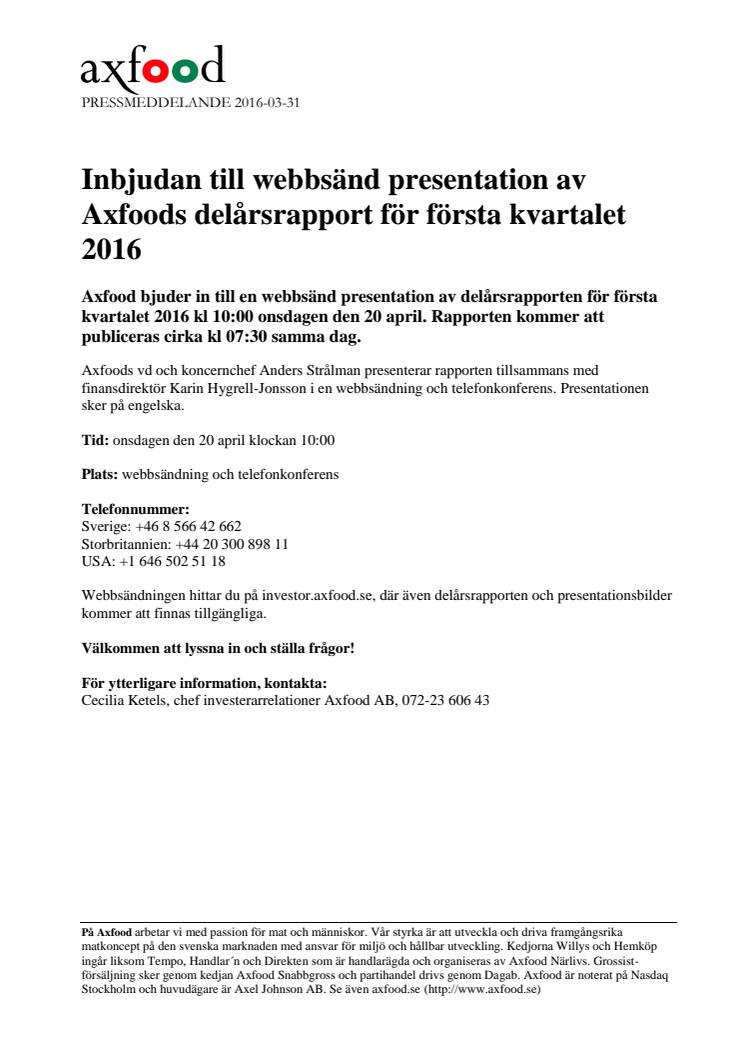 axfood
PRESSMEDDELANDE 2016-03-31

Inbjudan till webbsänd presentation av Axfoods delårsrapport för första kvartalet 2016

Axfood bjuder in till en webbsänd presentation av delårsrapporten för första kvartalet 2016 kl 10:00 onsdagen den 20 april. Rapporten kommer att publiceras cirka kl 07:30 samma dag.

Axfoods vd och koncernchef Anders Strålman presenterar rapporten tillsammans med finansdirektör Karin Hygrell-Jonsson i en webbsändning och telefonkonferens. Presentationen sker på engelska.

Tid: onsdagen den 20 april klockan 10:00

Plats: webbsändning och telefonkonferens

Telefonnummer:
Sverige: +46 8 566 42 662
Storbritannien: +44 20 300 898 11
USA: +1 646 502 51 18

Webbsändningen hittar du på investor.axfood.se, där även delårsrapporten och presentationsbilder kommer att finnas tillgängliga.

Välkommen att lyssna in och ställa frågor!

För ytterligare information, kontakta:
Cecilia Ketels, chef investerarrelationer Axfood AB, 072-23 606 43

På Axfood arbetar vi med passion för mat och människor. Vår styrka är att utveckla och driva framgångsrika matkoncept på den svenska marknaden med ansvar för miljö och hållbar utveckling. Kedjorna Willys och Hemköp ingår liksom Tempo, Handlar´n och Direkten som är handlarägda och organiseras av Axfood Närlivs. Grossistförsäljning sker genom kedjan Axfood Snabbgross och partihandel drivs genom Dagab. Axfood är noterat på Nasdaq Stockholm och huvudägare är Axel Johnson AB. Se även axfood.se (http://www.axfood.se)